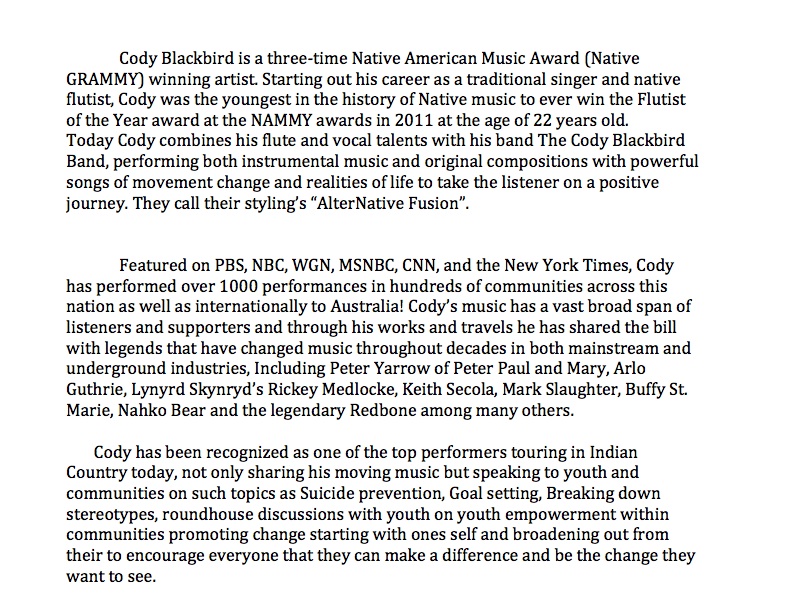 Cody Blackbird is a three-time Native American Music Award (Native GRAMMY) winning artist. Starting out his career as a traditional singer and native flutist, Cody was the youngest in the history of Native music to ever win the Flutist of the Year award at the NAMMY awards in 2011 at the age of 22 years old. Today Cody combines his flute and vocal talents with his band The Cody Blackbird Band, performing both instrumental music and original compositions with powerful songs of movement change and realities of life to take the listener on a positive journey. They call their styling's "AlterNative Fusion".

Featured on PBS, NBC, WGN, MSNBC, CNN, and the New York Times, Cody has performed over 1000 performances in hundreds of communities across this nation as well as internationally to Australia! Cody's music has a vast broad span of listeners and supporters and through his works and travels he has shared the bill with legends that have changed music throughout decades in both mainstream and underground industries, Including Peter Yarrow of Peter Paul and Mary, Arlo Guthrie, Lynyrd Skynryd's Rickey Medlocke, Keith Secola, Mark Slaughter, Buffy St. Marie, Nahko Bear and the legendary Redbone among many others.

Cody has been recognized as one of the top performers touring in Indian Country today, not only sharing his moving music but speaking to youth and communities on such topics as Suicide prevention, Goal setting, Breaking down stereotypes, roundhouse discussions with youth on youth empowerment within communities promoting change starting with ones self and broadening out from their to encourage everyone that they can make a difference and be the change they want to see.